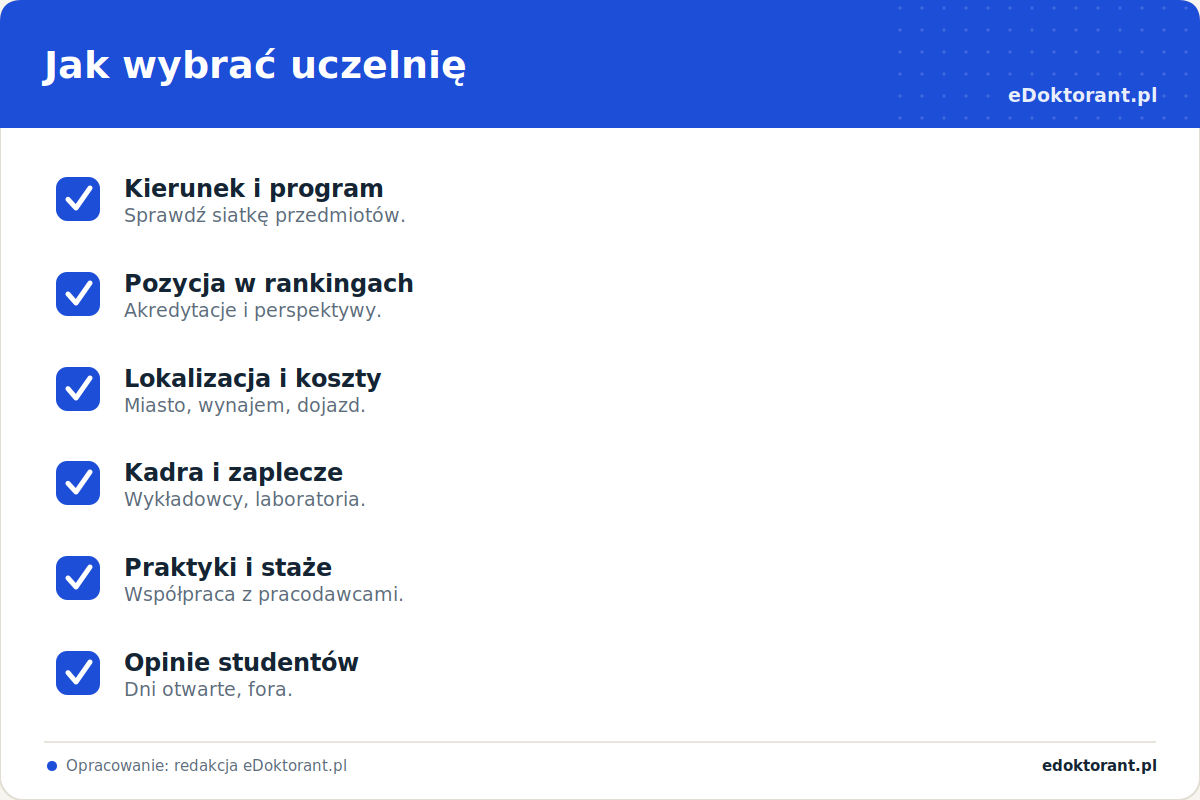 Jak wybrać uczelnię

eDoktorant.pl

Kierunek i program
Sprawdź siatkę przedmiotów.

Pozycja w rankingach
Akredytacje i perspektywy.

Lokalizacja i koszty
Miasto, wynajem, dojazd.

Kadra i zaplecze
Wykładowcy, laboratoria.

Praktyki i staże
Współpraca z pracodawcami.

Opinie studentów
Dni otwarte, fora.

Opracowanie: redakcja eDoktorant.pl

edoktorant.pl